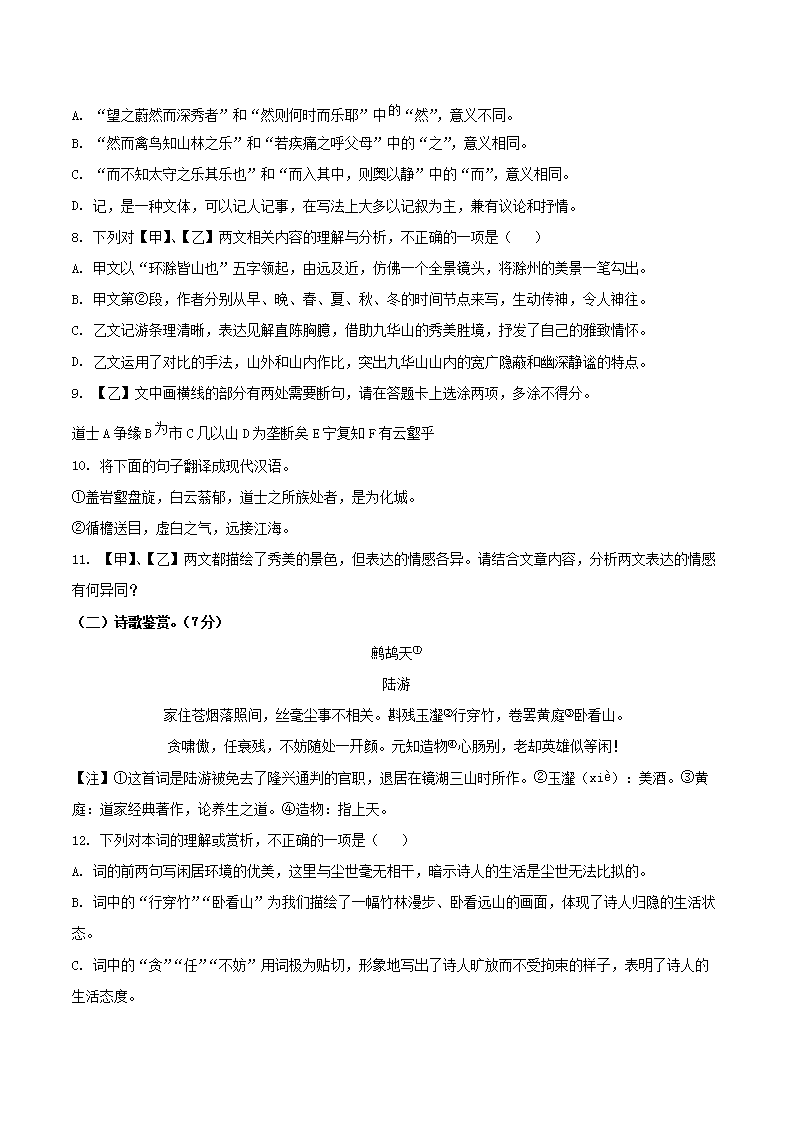 A. “望之蔚然而深秀者”和“然则何时而乐耶”中的“然”，意义不同。
B. “然而禽鸟知山林之乐”和“若疾痛之呼父母”中的“之”，意义相同。
C. “而不知太守之乐其乐也”和“而入其中，则奥以静”中的“而”，意义相同。
D. 记，是一种文体，可以记人记事，在写法上大多以记叙为主，兼有议论和抒情。

8. 下列对【甲】、【乙】两文相关内容的理解与分析，不正确的一项是（　　）
A. 甲文以“环滁皆山也”五字领起，由远及近，仿佛一个全景镜头，将滁州的美景一笔勾出。
B. 甲文第②段，作者分别从早、晚、春、夏、秋、冬的时间节点来写，生动传神，令人神往。
C. 乙文记游条理清晰，表达见解直陈胸臆，借助九华山的秀美胜境，抒发了自己的雅致情怀。
D. 乙文运用了对比的手法，山外和山内作比，突出九华山山内的宽广隐蔽和幽深静谧的特点。

9. 【乙】文中画横线的部分有两处需要断句，请在答题卡上选涂两项，多涂不得分。
道士 A 争缘 B 为市 C 几以山 D 为垄断矣 E 宁复知 F 有云壑乎

10. 将下面的句子翻译成现代汉语。
①盖岩壑盘旋，白云蓊郁，道士之所族处者，是为化城。
②循檐送目，虚白之气，远接江海。

11. 【甲】、【乙】两文都描绘了秀美的景色，但表达的情感各异。请结合文章内容，分析两文表达的情感有何异同？

（二）诗歌鉴赏。（7分）

鹧鸪天①
陆游
家住苍烟落照间，丝毫尘事不相关。斟残玉瀣②行穿竹，卷罢黄庭③卧看山。
贪啸傲，任衰残，不妨随处一开颜。元知造物④心肠别，老却英雄似等闲！

【注】①这首词是陆游被免去了隆兴通判的官职，退居在镜湖三山时所作。②玉瀣（xiè）：美酒。③黄庭：道家经典著作，论养生之道。④造物：指上天。

12. 下列对本词的理解或赏析，不正确的一项是（　　）
A. 词的前两句写闲居环境的优美，这里与尘世毫无相干，暗示诗人的生活是尘世无法比拟的。
B. 词中的“行穿竹”“卧看山”为我们描绘了一幅竹林漫步、卧看远山的画面，体现了诗人归隐的生活状态。
C. 词中的“贪”“任”“不妨”用词极为贴切，形象地写出了诗人旷放而不受拘束的样子，表明了诗人的生活态度。